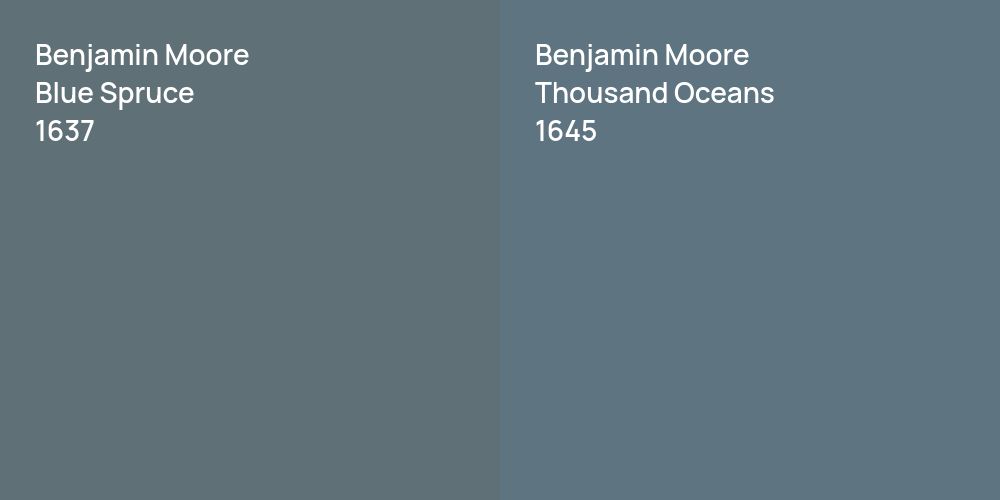 Benjamin Moore
Blue Spruce
1637

Benjamin Moore
Thousand Oceans
1645